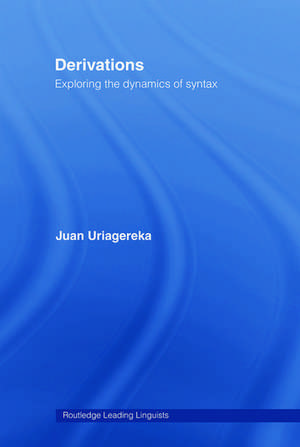 Derivations

Exploring the dynamics of syntax

Juan Uriagereka

Routledge Leading Linguists